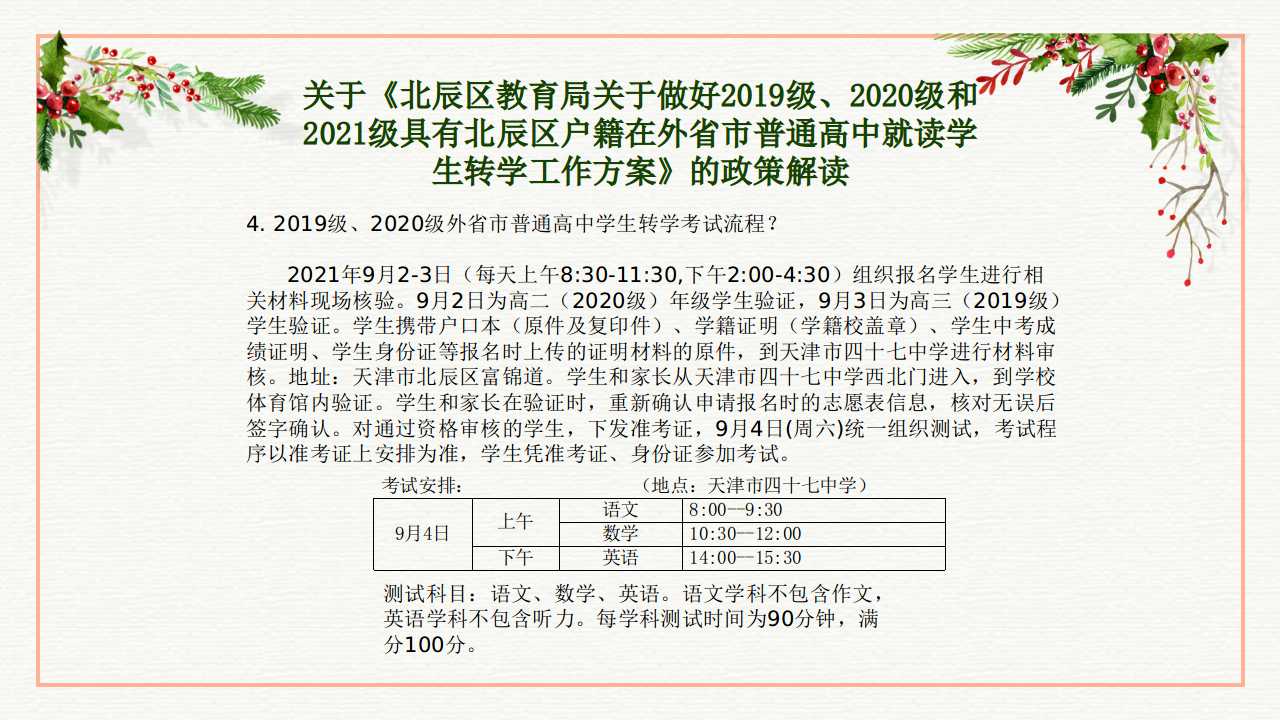 关于《北辰区教育局关于做好2019级、2020级和2021级具有北辰区户籍在外省市普通高中就读学生转学工作方案》的政策解读

4. 2019级、2020级外省市普通高中学生转学考试流程？

2021年9月2-3日（每天上午8:30-11:30,下午2:00-4:30）组织报名学生进行相关材料现场核验。9月2日为高二（2020级）年级学生验证，9月3日为高三（2019级）学生验证。学生携带户口本（原件及复印件）、学籍证明（学籍校盖章）、学生中考成绩证明、学生身份证等报名时上传的证明材料的原件，到天津市四十七中学进行材料审核。地址：天津市北辰区富锦道。学生和家长从天津市四十七中学西北门进入，到学校体育馆内验证。学生和家长在验证时，重新确认申请报名时的志愿表信息，核对无误后签字确认。对通过资格审核的学生，下发准考证，9月4日(周六)统一组织测试，考试程序以准考证上安排为准，学生凭准考证、身份证参加考试。

考试安排： （地点：天津市四十七中学）

| 9月4日 | 上午 | 语文 | 8:00—9:30 |
|---|---|---|---|
| | | 数学 | 10:30—12:00 |
| | 下午 | 英语 | 14:00—15:30 |

测试科目：语文、数学、英语。语文学科不包含作文，英语学科不包含听力。每学科测试时间为90分钟，满分100分。